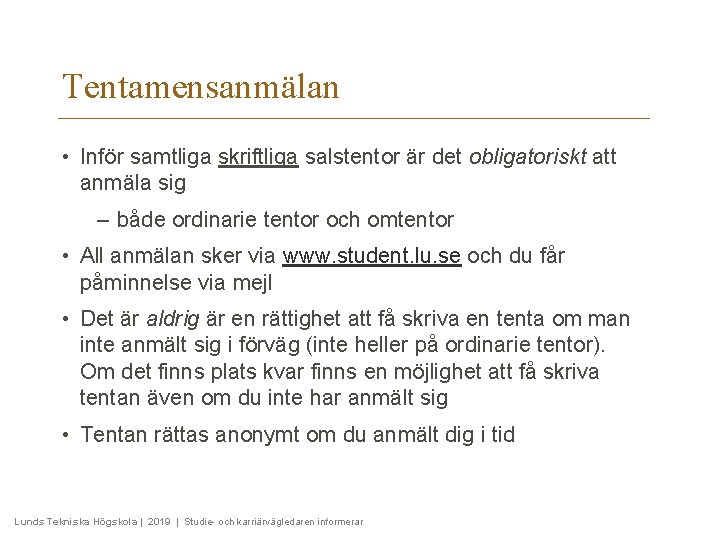 Tentamensanmälan

• Inför samtliga skriftliga salstentor är det obligatoriskt att anmäla sig

– både ordinarie tentor och omtentor

• All anmälan sker via www.student.lu.se och du får påminnelse via mejl

• Det är aldrig är en rättighet att få skriva en tenta om man inte anmält sig i förväg (inte heller på ordinarie tentor). Om det finns plats kvar finns en möjlighet att få skriva tentan även om du inte har anmält sig

• Tentan rättas anonymt om du anmält dig i tid

Lunds Tekniska Högskola | 2019 | Studie- och karriärvägledaren informerar